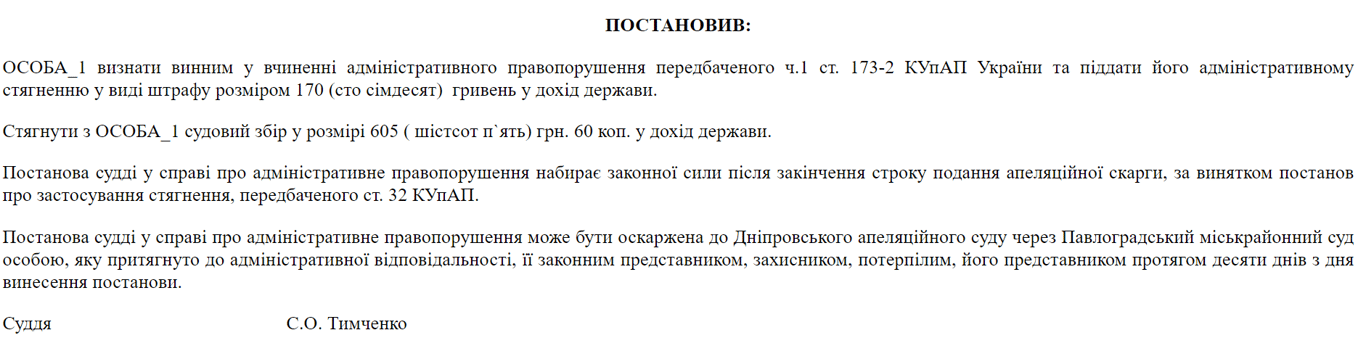 ПОСТАНОВИВ:

ОСОБА_1 визнати винним у вчиненні адміністративного правопорушення передбаченого ч.1 ст. 173-2 КУпАП України та піддати його адміністративному стягненню у виді штрафу розміром 170 (сто сімдесят) гривень у дохід держави.

Стягнути з ОСОБА_1 судовий збір у розмірі 605 ( шістсот п`ять) грн. 60 коп. у дохід держави.

Постанова судді у справі про адміністративне правопорушення набирає законної сили після закінчення строку подання апеляційної скарги, за винятком постанов про застосування стягнення, передбаченого ст. 32 КУпАП.

Постанова судді у справі про адміністративне правопорушення може бути оскаржена до Дніпровського апеляційного суду через Павлоградський міськрайонний суд особою, яку притягнуто до адміністративної відповідальності, її законним представником, захисником, потерпілим, його представником протягом десяти днів з дня винесення постанови.

Суддя С.О. Тимченко